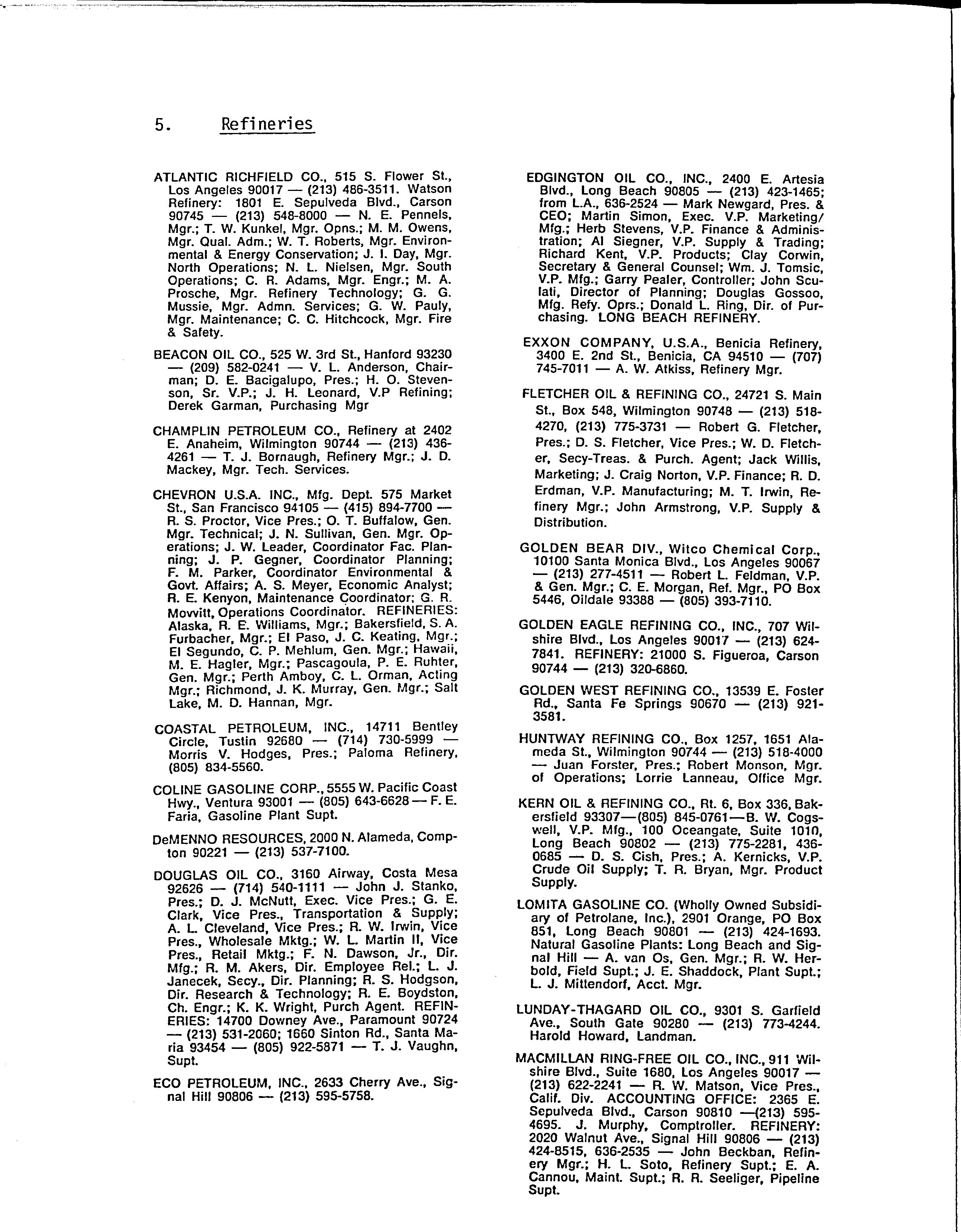 5. Refineries

ATLANTIC RICHFIELD CO., 515 S. Flower St., Los Angeles 90017 — (213) 486-3511. Watson Refinery: 1801 E. Sepulveda Blvd., Carson 90745 — (213) 548-8000 — N. E. Pennels, Mgr.; T. W. Kunkel, Mgr. Opns.; M. M. Owens, Mgr. Qual. Adm.; W. T. Roberts, Mgr. Environmental & Energy Conservation; J. I. Day, Mgr. North Operations; N. L. Nielsen, Mgr. South Operations; C. R. Adams, Mgr. Engr.; M. A. Prosche, Mgr. Refinery Technology; G. G. Mussie, Mgr. Admn. Services; G. W. Pauly, Mgr. Maintenance; C. C. Hitchcock, Mgr. Fire & Safety.

BEACON OIL CO., 525 W. 3rd St., Hanford 93230 — (209) 582-0241 — V. L. Anderson, Chairman; D. E. Bacigalupo, Pres.; H. O. Stevenson, Sr. V.P.; J. H. Leonard, V.P Refining; Derek Garman, Purchasing Mgr

CHAMPLIN PETROLEUM CO., Refinery at 2402 E. Anaheim, Wilmington 90744 — (213) 436-4261 — T. J. Bornaugh, Refinery Mgr.; J. D. Mackey, Mgr. Tech. Services.

CHEVRON U.S.A. INC., Mfg. Dept. 575 Market St., San Francisco 94105 — (415) 894-7700 — R. S. Proctor, Vice Pres.; O. T. Buffalow, Gen. Mgr. Technical; J. N. Sullivan, Gen. Mgr. Operations; J. W. Leader, Coordinator Fac. Planning; J. P. Gegner, Coordinator Planning; F. M. Parker, Coordinator Environmental & Govt. Affairs; A. S. Meyer, Economic Analyst; R. E. Kenyon, Maintenance Coordinator; G. R. Movvitt, Operations Coordinator. REFINERIES: Alaska, R. E. Williams, Mgr.; Bakersfield, S. A. Furbacher, Mgr.; El Paso, J. C. Keating, Mgr.; El Segundo, C. P. Mehlum, Gen. Mgr.; Hawaii, M. E. Hagler, Mgr.; Pascagoula, P. E. Ruhter, Gen. Mgr.; Perth Amboy, C. L. Orman, Acting Mgr.; Richmond, J. K. Murray, Gen. Mgr.; Salt Lake, M. D. Hannan, Mgr.

COASTAL PETROLEUM, INC., 14711 Bentley Circle, Tustin 92680 — (714) 730-5999 — Morris V. Hodges, Pres.; Paloma Refinery, (805) 834-5560.

COLINE GASOLINE CORP., 5555 W. Pacific Coast Hwy., Ventura 93001 — (805) 643-6628 — F. E. Faria, Gasoline Plant Supt.

DeMENNO RESOURCES, 2000 N. Alameda, Compton 90221 — (213) 537-7100.

DOUGLAS OIL CO., 3160 Airway, Costa Mesa 92626 — (714) 540-1111 — John J. Stanko, Pres.; D. J. McNutt, Exec. Vice Pres.; G. E. Clark, Vice Pres., Transportation & Supply; A. L. Cleveland, Vice Pres.; R. W. Irwin, Vice Pres., Wholesale Mktg.; W. L. Martin II, Vice Pres., Retail Mktg.; F. N. Dawson, Jr., Dir. Mfg.; R. M. Akers, Dir. Employee Rel.; L. J. Janecek, Secy., Dir. Planning; R. S. Hodgson, Dir. Research & Technology; R. E. Boydston, Ch. Engr.; K. K. Wright, Purch Agent. REFINERIES: 14700 Downey Ave., Paramount 90724 — (213) 531-2060; 1660 Sinton Rd., Santa Maria 93454 — (805) 922-5871 — T. J. Vaughn, Supt.

ECO PETROLEUM, INC., 2633 Cherry Ave., Signal Hill 90806 — (213) 595-5758.

EDGINGTON OIL CO., INC., 2400 E. Artesia Blvd., Long Beach 90805 — (213) 423-1465; from L.A., 636-2524 — Mark Newgard, Pres. & CEO; Martin Simon, Exec. V.P. Marketing/Mfg.; Herb Stevens, V.P. Finance & Administration; Al Siegner, V.P. Supply & Trading; Richard Kent, V.P. Products; Clay Corwin, Secretary & General Counsel; Wm. J. Tomsic, V.P. Mfg.; Garry Pealer, Controller; John Sculati, Director of Planning; Douglas Gossoo, Mfg. Refy. Oprs.; Donald L. Ring, Dir. of Purchasing. LONG BEACH REFINERY.

EXXON COMPANY, U.S.A., Benicia Refinery, 3400 E. 2nd St., Benicia, CA 94510 — (707) 745-7011 — A. W. Atkiss, Refinery Mgr.

FLETCHER OIL & REFINING CO., 24721 S. Main St., Box 548, Wilmington 90748 — (213) 518-4270, (213) 775-3731 — Robert G. Fletcher, Pres.; D. S. Fletcher, Vice Pres.; W. D. Fletcher, Secy-Treas. & Purch. Agent; Jack Willis, Marketing; J. Craig Norton, V.P. Finance; R. D. Erdman, V.P. Manufacturing; M. T. Irwin, Refinery Mgr.; John Armstrong, V.P. Supply & Distribution.

GOLDEN BEAR DIV., Witco Chemical Corp., 10100 Santa Monica Blvd., Los Angeles 90067 — (213) 277-4511 — Robert L. Feldman, V.P. & Gen. Mgr.; C. E. Morgan, Ref. Mgr., PO Box 5446, Oildale 93388 — (805) 393-7110.

GOLDEN EAGLE REFINING CO., INC., 707 Wilshire Blvd., Los Angeles 90017 — (213) 624-7841. REFINERY: 21000 S. Figueroa, Carson 90744 — (213) 320-6860.

GOLDEN WEST REFINING CO., 13539 E. Foster Rd., Santa Fe Springs 90670 — (213) 921-3581.

HUNTWAY REFINING CO., Box 1257, 1651 Alameda St., Wilmington 90744 — (213) 518-4000 — Juan Forster, Pres.; Robert Monson, Mgr. of Operations; Lorrie Lanneau, Office Mgr.

KERN OIL & REFINING CO., Rt. 6, Box 336, Bakersfield 93307—(805) 845-0761—B. W. Cogswell, V.P. Mfg., 100 Oceangate, Suite 1010, Long Beach 90802 — (213) 775-2281, 436-0685 — D. S. Cish, Pres.; A. Kernicks, V.P. Crude Oil Supply; T. R. Bryan, Mgr. Product Supply.

LOMITA GASOLINE CO. (Wholly Owned Subsidiary of Petrolane, Inc.), 2901 Orange, PO Box 851, Long Beach 90801 — (213) 424-1693. Natural Gasoline Plants: Long Beach and Signal Hill — A. van Os, Gen. Mgr.; R. W. Herbold, Field Supt.; J. E. Shaddock, Plant Supt.; L. J. Mittendorf, Acct. Mgr.

LUNDAY-THAGARD OIL CO., 9301 S. Garfield Ave., South Gate 90280 — (213) 773-4244. Harold Howard, Landman.

MACMILLAN RING-FREE OIL CO., INC., 911 Wilshire Blvd., Suite 1680, Los Angeles 90017 — (213) 622-2241 — R. W. Matson, Vice Pres., Calif. Div. ACCOUNTING OFFICE: 2365 E. Sepulveda Blvd., Carson 90810 —(213) 595-4695. J. Murphy, Comptroller. REFINERY: 2020 Walnut Ave., Signal Hill 90806 — (213) 424-8515, 636-2535 — John Beckban, Refinery Mgr.; H. L. Soto, Refinery Supt.; E. A. Cannou, Maint. Supt.; R. R. Seeliger, Pipeline Supt.